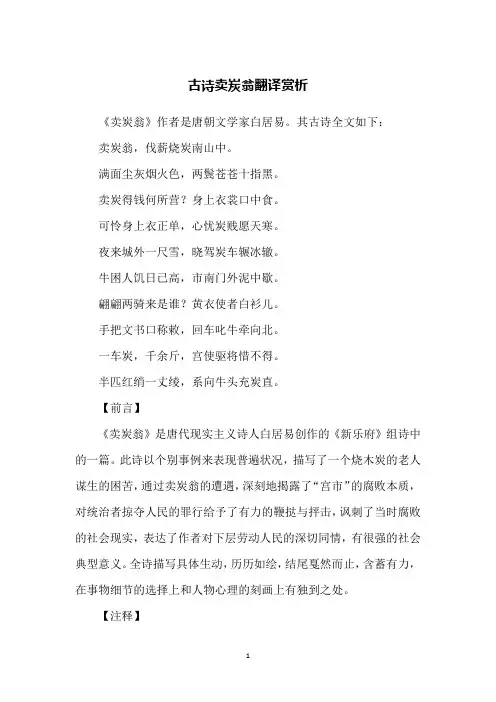 古诗卖炭翁翻译赏析

《卖炭翁》作者是唐朝文学家白居易。其古诗全文如下：

卖炭翁，伐薪烧炭南山中。

满面尘灰烟火色，两鬓苍苍十指黑。

卖炭得钱何所营？身上衣裳口中食。

可怜身上衣正单，心忧炭贱愿天寒。

夜来城外一尺雪，晓驾炭车辗冰辙。

牛困人饥日已高，市南门外泥中歇。

翩翩两骑来是谁？黄衣使者白衫儿。

手把文书口称敕，回车叱牛牵向北。

一车炭，千余斤，宫使驱将惜不得。

半匹红绡一丈绫，系向牛头充炭直。

【前言】

《卖炭翁》是唐代现实主义诗人白居易创作的《新乐府》组诗中的一篇。此诗以个别事例来表现普遍状况，描写了一个烧木炭的老人谋生的困苦，通过卖炭翁的遭遇，深刻地揭露了“宫市”的腐败本质，对统治者掠夺人民的罪行给予了有力的鞭挞与抨击，讽刺了当时腐败的社会现实，表达了作者对下层劳动人民的深切同情，有很强的社会典型意义。全诗描写具体生动，历历如绘，结尾戛然而止，含蓄有力，在事物细节的选择上和人物心理的刻画上有独到之处。

【注释】

1